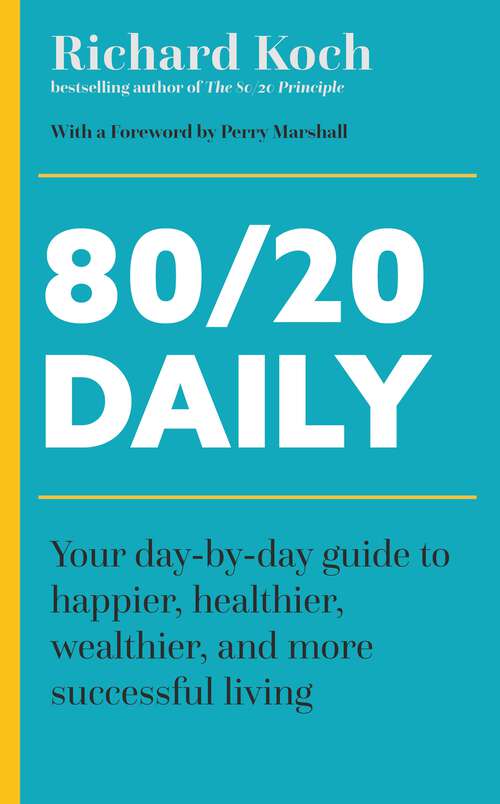 Richard Koch
bestselling author of The 80/20 Principle

With a Foreword by Perry Marshall

80/20
DAILY

Your day-by-day guide to happier, healthier, wealthier, and more successful living